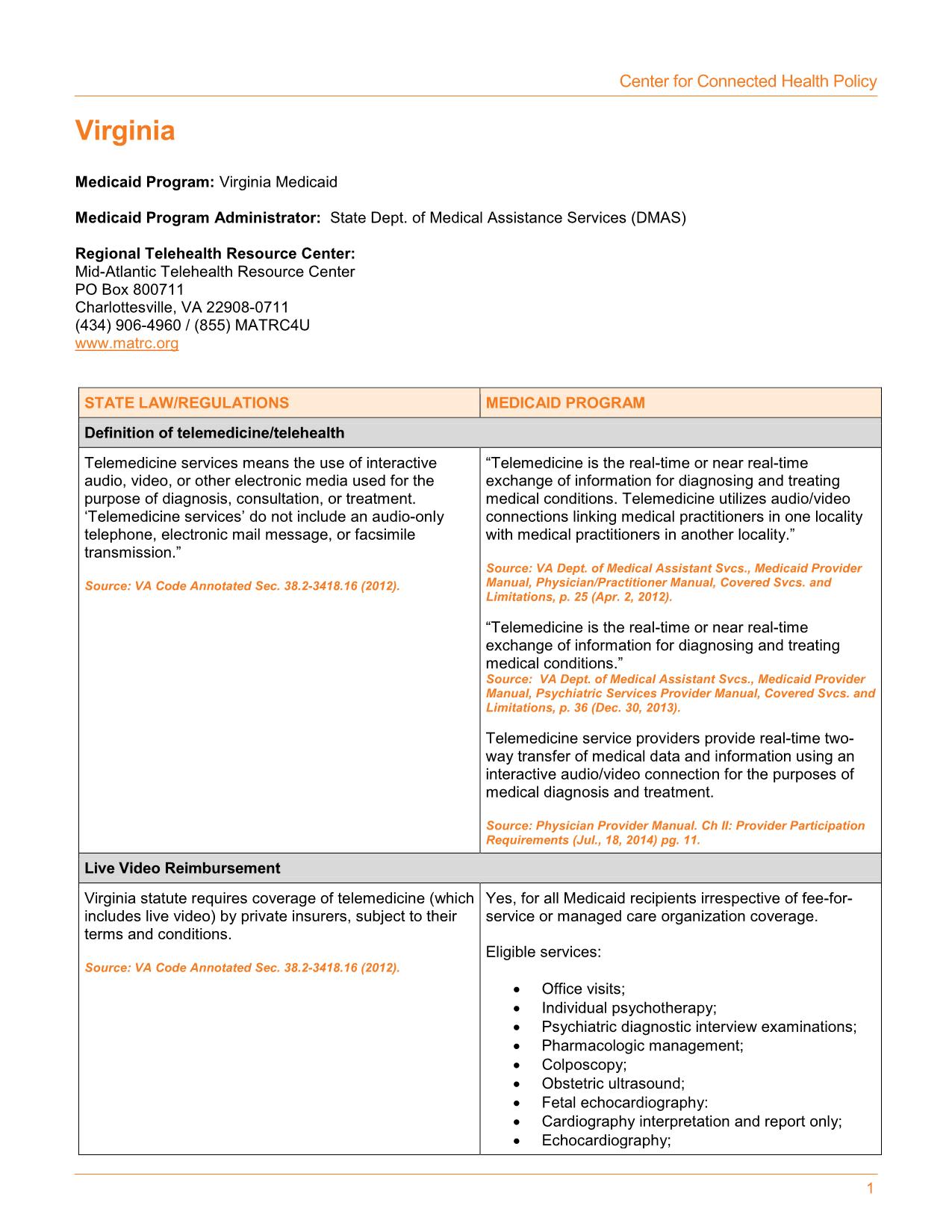 Center for Connected Health Policy

Virginia

Medicaid Program: Virginia Medicaid

Medicaid Program Administrator: State Dept. of Medical Assistance Services (DMAS)

Regional Telehealth Resource Center:
Mid-Atlantic Telehealth Resource Center
PO Box 800711
Charlottesville, VA 22908-0711
(434) 906-4960 / (855) MATRC4U
www.matrc.org

| STATE LAW/REGULATIONS | MEDICAID PROGRAM |
|---|---|
| Definition of telemedicine/telehealth | |
| Telemedicine services means the use of interactive audio, video, or other electronic media used for the purpose of diagnosis, consultation, or treatment. 'Telemedicine services' do not include an audio-only telephone, electronic mail message, or facsimile transmission." Source: VA Code Annotated Sec. 38.2-3418.16 (2012). | "Telemedicine is the real-time or near real-time exchange of information for diagnosing and treating medical conditions. Telemedicine utilizes audio/video connections linking medical practitioners in one locality with medical practitioners in another locality." Source: VA Dept. of Medical Assistant Svcs., Medicaid Provider Manual, Physician/Practitioner Manual, Covered Svcs. and Limitations, p. 25 (Apr. 2, 2012). "Telemedicine is the real-time or near real-time exchange of information for diagnosing and treating medical conditions." Source: VA Dept. of Medical Assistant Svcs., Medicaid Provider Manual, Psychiatric Services Provider Manual, Covered Svcs. and Limitations, p. 36 (Dec. 30, 2013). Telemedicine service providers provide real-time two-way transfer of medical data and information using an interactive audio/video connection for the purposes of medical diagnosis and treatment. Source: Physician Provider Manual. Ch II: Provider Participation Requirements (Jul., 18, 2014) pg. 11. |
| Live Video Reimbursement | |
| Virginia statute requires coverage of telemedicine (which includes live video) by private insurers, subject to their terms and conditions. Source: VA Code Annotated Sec. 38.2-3418.16 (2012). | Yes, for all Medicaid recipients irrespective of fee-for-service or managed care organization coverage. Eligible services: • Office visits; • Individual psychotherapy; • Psychiatric diagnostic interview examinations; • Pharmacologic management; • Colposcopy; • Obstetric ultrasound; • Fetal echocardiography: • Cardiography interpretation and report only; • Echocardiography; |

1